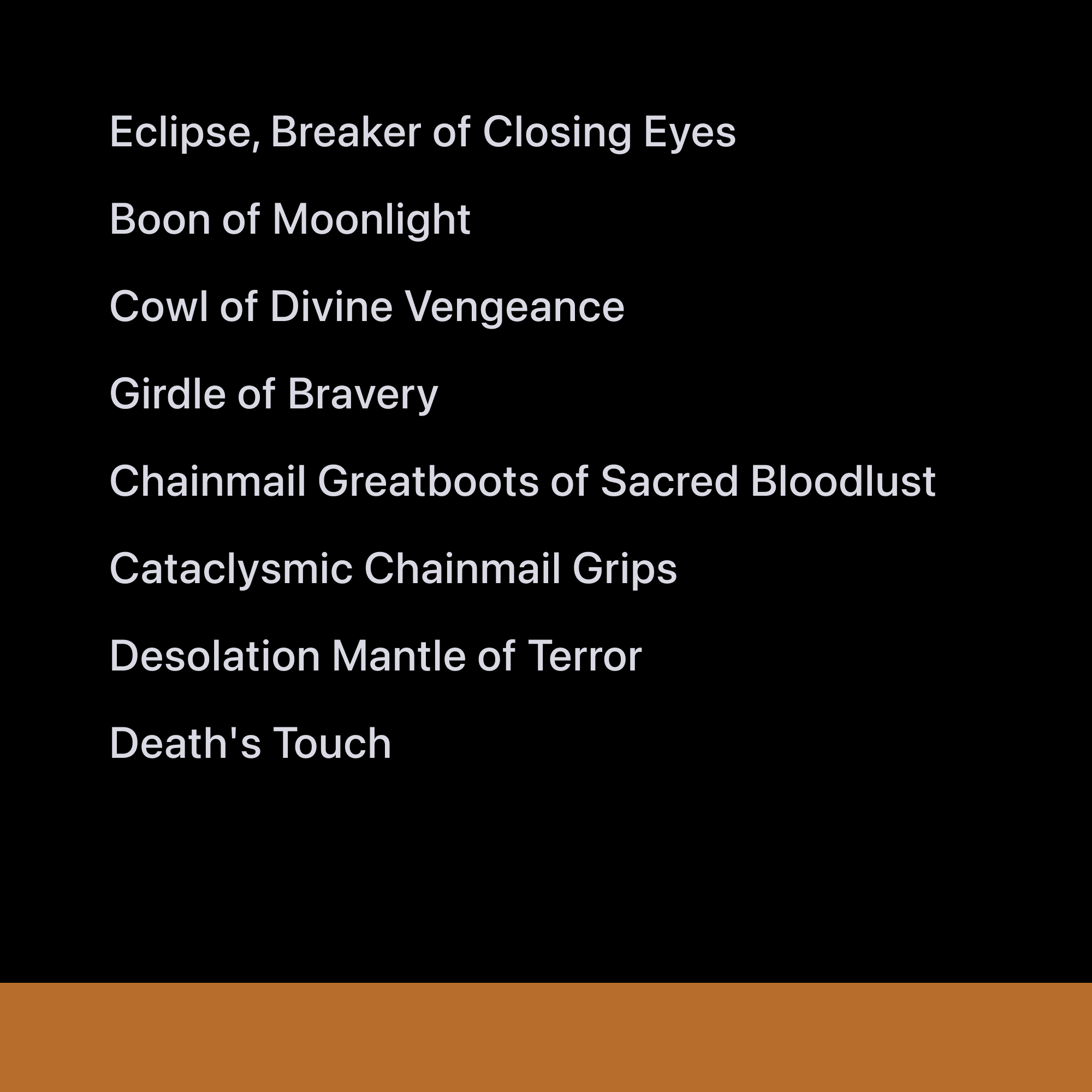 Eclipse, Breaker of Closing Eyes

Boon of Moonlight

Cowl of Divine Vengeance

Girdle of Bravery

Chainmail Greatboots of Sacred Bloodlust

Cataclysmic Chainmail Grips

Desolation Mantle of Terror

Death's Touch